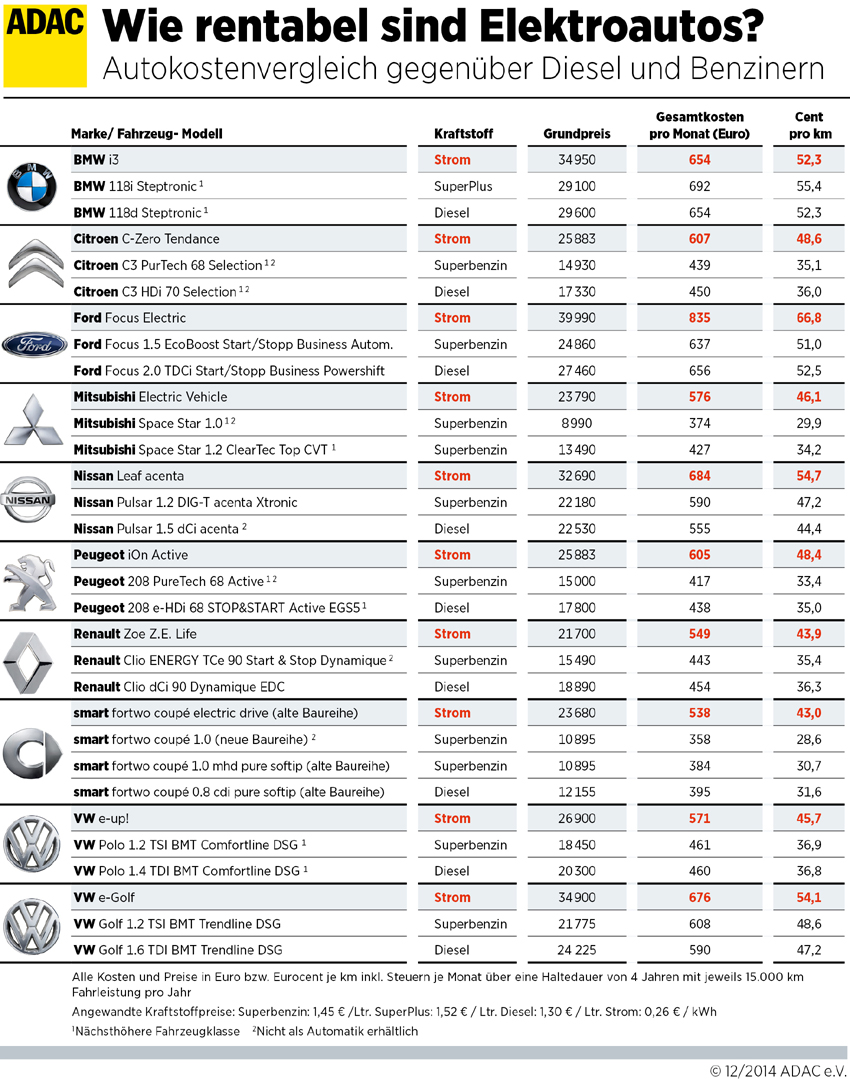 ADAC

Wie rentabel sind Elektroautos?

Autokostenvergleich gegenüber Diesel und Benzinern

| Marke/ Fahrzeug- Modell | Kraftstoff | Grundpreis | Gesamtkosten pro Monat (Euro) | Cent pro km |
|---|---|---|---|---|
| BMW i3 | Strom | 34 950 | 654 | 52,3 |
| BMW 118i Steptronic $^1$ | SuperPlus | 29 100 | 692 | 55,4 |
| BMW 118d Steptronic $^1$ | Diesel | 29 600 | 654 | 52,3 |
| Citroen C-Zero Tendance | Strom | 25 883 | 607 | 48,6 |
| Citroen C3 PurTech 68 Selection $^{1\,2}$ | Superbenzin | 14 930 | 439 | 35,1 |
| Citroen C3 HDi 70 Selection $^{1\,2}$ | Diesel | 17 330 | 450 | 36,0 |
| Ford Focus Electric | Strom | 39 990 | 835 | 66,8 |
| Ford Focus 1.5 EcoBoost Start/Stopp Business Autom. | Superbenzin | 24 860 | 637 | 51,0 |
| Ford Focus 2.0 TDCi Start/Stopp Business Powershift | Diesel | 27 460 | 656 | 52,5 |
| Mitsubishi Electric Vehicle | Strom | 23 790 | 576 | 46,1 |
| Mitsubishi Space Star 1.0 $^{1\,2}$ | Superbenzin | 8 990 | 374 | 29,9 |
| Mitsubishi Space Star 1.2 ClearTec Top CVT $^1$ | Superbenzin | 13 490 | 427 | 34,2 |
| Nissan Leaf acenta | Strom | 32 690 | 684 | 54,7 |
| Nissan Pulsar 1.2 DIG-T acenta Xtronic | Superbenzin | 22 180 | 590 | 47,2 |
| Nissan Pulsar 1.5 dCi acenta $^2$ | Diesel | 22 530 | 555 | 44,4 |
| Peugeot iOn Active | Strom | 25 883 | 605 | 48,4 |
| Peugeot 208 PureTech 68 Active $^{1\,2}$ | Superbenzin | 15 000 | 417 | 33,4 |
| Peugeot 208 e-HDi 68 STOP&START Active EGS5 $^1$ | Diesel | 17 800 | 438 | 35,0 |
| Renault Zoe Z.E. Life | Strom | 21 700 | 549 | 43,9 |
| Renault Clio ENERGY TCe 90 Start & Stop Dynamique $^2$ | Superbenzin | 15 490 | 443 | 35,4 |
| Renault Clio dCi 90 Dynamique EDC | Diesel | 18 890 | 454 | 36,3 |
| smart fortwo coupé electric drive (alte Baureihe) | Strom | 23 680 | 538 | 43,0 |
| smart fortwo coupé 1.0 (neue Baureihe) $^2$ | Superbenzin | 10 895 | 358 | 28,6 |
| smart fortwo coupé 1.0 mhd pure softip (alte Baureihe) | Superbenzin | 10 895 | 384 | 30,7 |
| smart fortwo coupé 0.8 cdi pure softip (alte Baureihe) | Diesel | 12 155 | 395 | 31,6 |
| VW e-up! | Strom | 26 900 | 571 | 45,7 |
| VW Polo 1.2 TSI BMT Comfortline DSG $^1$ | Superbenzin | 18 450 | 461 | 36,9 |
| VW Polo 1.4 TDI BMT Comfortline DSG $^1$ | Diesel | 20 300 | 460 | 36,8 |
| VW e-Golf | Strom | 34 900 | 676 | 54,1 |
| VW Golf 1.2 TSI BMT Trendline DSG | Superbenzin | 21 775 | 608 | 48,6 |
| VW Golf 1.6 TDI BMT Trendline DSG | Diesel | 24 225 | 590 | 47,2 |

Alle Kosten und Preise in Euro bzw. Eurocent je km inkl. Steuern je Monat über eine Haltedauer von 4 Jahren mit jeweils 15.000 km Fahrleistung pro Jahr

Angewandte Kraftstoffpreise: Superbenzin: 1,45 € /Ltr. SuperPlus: 1,52 € / Ltr. Diesel: 1,30 € / Ltr. Strom: 0,26 € / kWh

$^1$Nächsthöhere Fahrzeugklasse $^2$Nicht als Automatik erhältlich

© 12/2014 ADAC e.V.